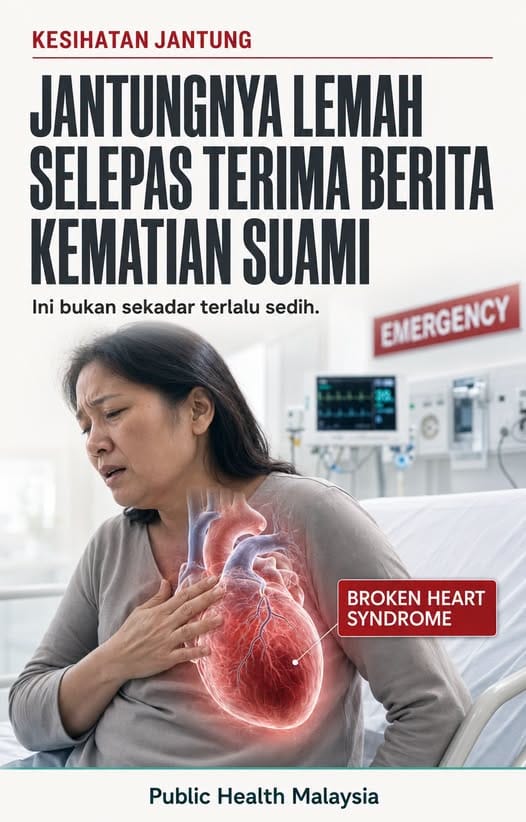 KESIHATAN JANTUNG

JANTUNGNYA LEMAH SELEPAS TERIMA BERITA KEMATIAN SUAMI

Ini bukan sekadar terlalu sedih.

EMERGENCY

BROKEN HEART SYNDROME

Public Health Malaysia